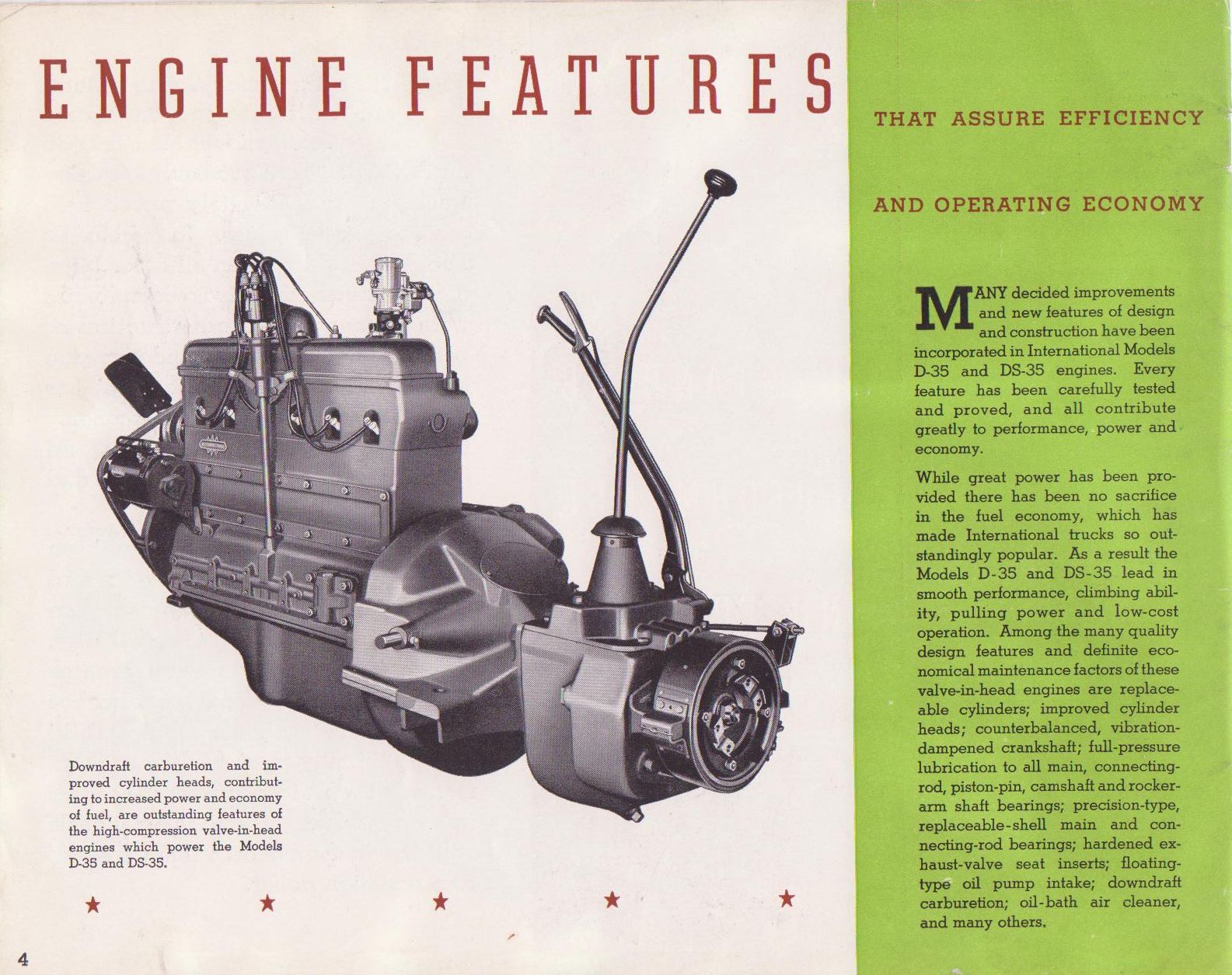 ENGINE FEATURES

THAT ASSURE EFFICIENCY

AND OPERATING ECONOMY

MANY decided improvements and new features of design and construction have been incorporated in International Models D-35 and DS-35 engines. Every feature has been carefully tested and proved, and all contribute greatly to performance, power and economy.

While great power has been provided there has been no sacrifice in the fuel economy, which has made International trucks so outstandingly popular. As a result the Models D-35 and DS-35 lead in smooth performance, climbing ability, pulling power and low-cost operation. Among the many quality design features and definite economical maintenance factors of these valve-in-head engines are replaceable cylinders; improved cylinder heads; counterbalanced, vibration-dampened crankshaft; full-pressure lubrication to all main, connecting-rod, piston-pin, camshaft and rocker-arm shaft bearings; precision-type, replaceable-shell main and connecting-rod bearings; hardened exhaust-valve seat inserts; floating-type oil pump intake; downdraft carburetion; oil-bath air cleaner, and many others.

Downdraft carburetion and improved cylinder heads, contributing to increased power and economy of fuel, are outstanding features of the high-compression valve-in-head engines which power the Models D-35 and DS-35.

★ ★ ★ ★ ★

4